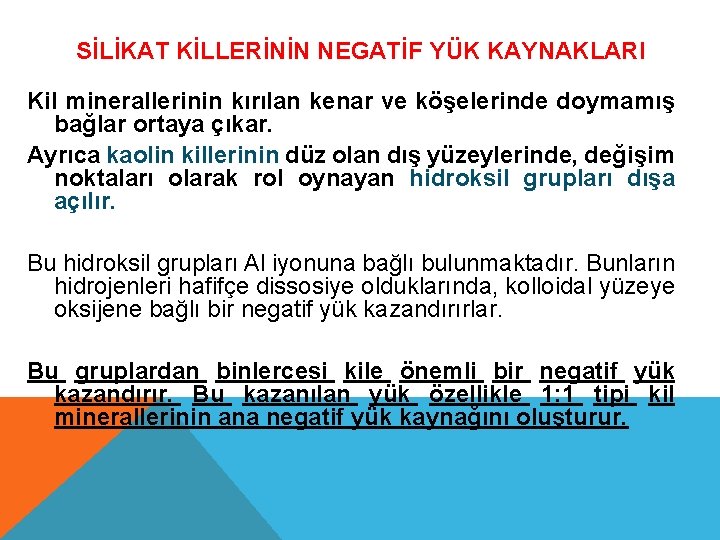 SİLİKAT KİLLERİNİN NEGATİF YÜK KAYNAKLARI

Kil minerallerinin kırılan kenar ve köşelerinde doymamış bağlar ortaya çıkar.

Ayrıca kaolin killerinin düz olan dış yüzeylerinde, değişim noktaları olarak rol oynayan hidroksil grupları dışa açılır.

Bu hidroksil grupları Al iyonuna bağlı bulunmaktadır. Bunların hidrojenleri hafifçe dissosiye olduklarında, kolloidal yüzeye oksijene bağlı bir negatif yük kazandırırlar.

Bu gruplardan binlercesi kile önemli bir negatif yük kazandırır. Bu kazanılan yük özellikle 1:1 tipi kil minerallerinin ana negatif yük kaynağını oluşturur.